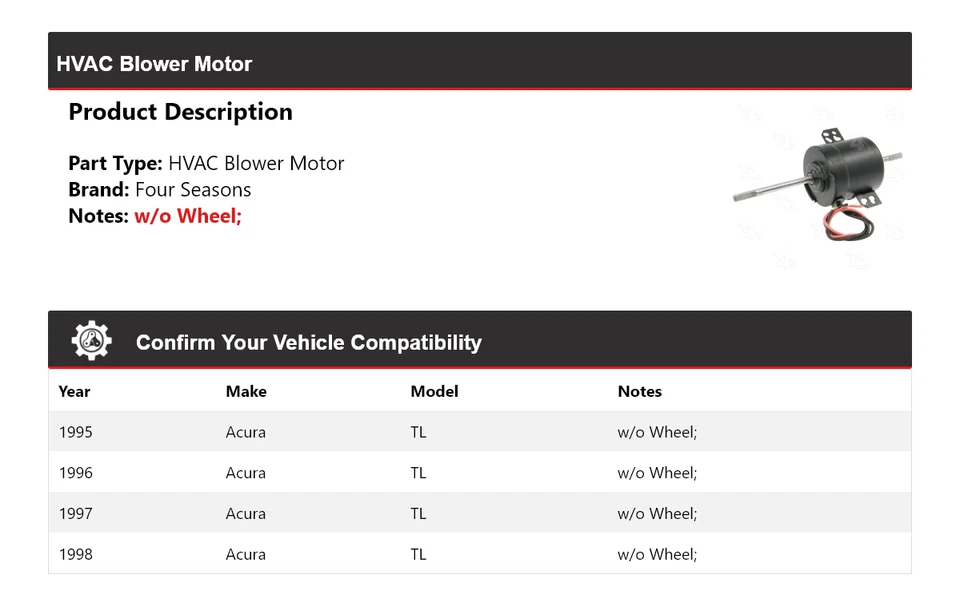 HVAC Blower Motor

Product Description

Part Type: HVAC Blower Motor
Brand: Four Seasons
Notes: w/o Wheel;

Confirm Your Vehicle Compatibility

| Year | Make | Model | Notes |
|---|---|---|---|
| 1995 | Acura | TL | w/o Wheel; |
| 1996 | Acura | TL | w/o Wheel; |
| 1997 | Acura | TL | w/o Wheel; |
| 1998 | Acura | TL | w/o Wheel; |